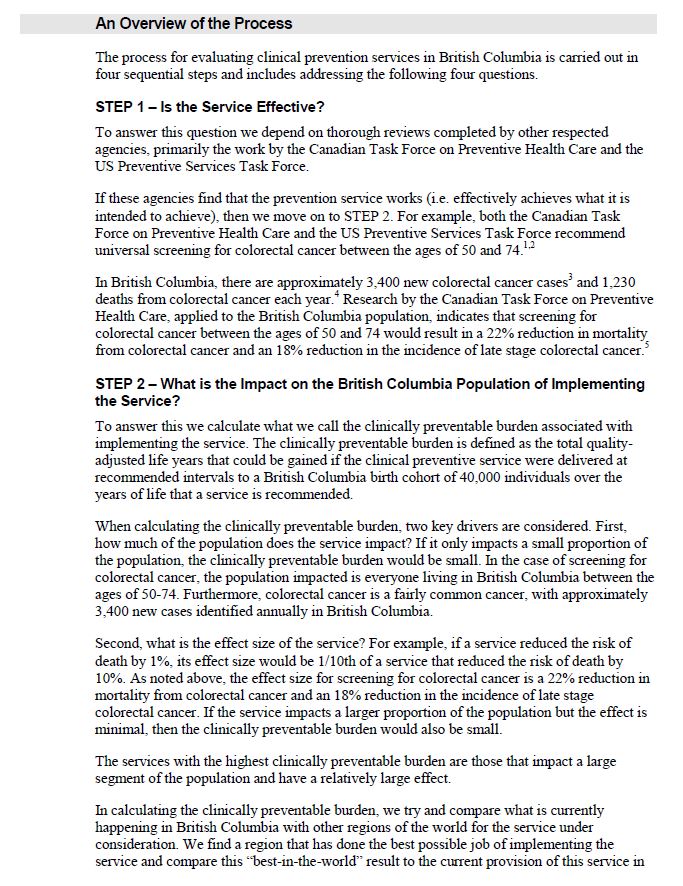 An Overview of the Process

The process for evaluating clinical prevention services in British Columbia is carried out in four sequential steps and includes addressing the following four questions.

STEP 1 – Is the Service Effective?

To answer this question we depend on thorough reviews completed by other respected agencies, primarily the work by the Canadian Task Force on Preventive Health Care and the US Preventive Services Task Force.

If these agencies find that the prevention service works (i.e. effectively achieves what it is intended to achieve), then we move on to STEP 2. For example, both the Canadian Task Force on Preventive Health Care and the US Preventive Services Task Force recommend universal screening for colorectal cancer between the ages of 50 and 74.$^{1,2}$

In British Columbia, there are approximately 3,400 new colorectal cancer cases$^{3}$ and 1,230 deaths from colorectal cancer each year.$^{4}$ Research by the Canadian Task Force on Preventive Health Care, applied to the British Columbia population, indicates that screening for colorectal cancer between the ages of 50 and 74 would result in a 22% reduction in mortality from colorectal cancer and an 18% reduction in the incidence of late stage colorectal cancer.$^{5}$

STEP 2 – What is the Impact on the British Columbia Population of Implementing the Service?

To answer this we calculate what we call the clinically preventable burden associated with implementing the service. The clinically preventable burden is defined as the total quality-adjusted life years that could be gained if the clinical preventive service were delivered at recommended intervals to a British Columbia birth cohort of 40,000 individuals over the years of life that a service is recommended.

When calculating the clinically preventable burden, two key drivers are considered. First, how much of the population does the service impact? If it only impacts a small proportion of the population, the clinically preventable burden would be small. In the case of screening for colorectal cancer, the population impacted is everyone living in British Columbia between the ages of 50-74. Furthermore, colorectal cancer is a fairly common cancer, with approximately 3,400 new cases identified annually in British Columbia.

Second, what is the effect size of the service? For example, if a service reduced the risk of death by 1%, its effect size would be 1/10th of a service that reduced the risk of death by 10%. As noted above, the effect size for screening for colorectal cancer is a 22% reduction in mortality from colorectal cancer and an 18% reduction in the incidence of late stage colorectal cancer. If the service impacts a larger proportion of the population but the effect is minimal, then the clinically preventable burden would also be small.

The services with the highest clinically preventable burden are those that impact a large segment of the population and have a relatively large effect.

In calculating the clinically preventable burden, we try and compare what is currently happening in British Columbia with other regions of the world for the service under consideration. We find a region that has done the best possible job of implementing the service and compare this "best-in-the-world" result to the current provision of this service in